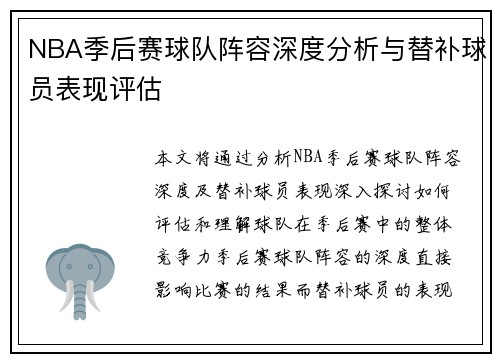 NBA季后赛球队阵容深度分析与替补球员表现评估

本文将通过分析NBA季后赛球队阵容深度及替补球员表现深入探讨如何评估和理解球队在季后赛中的整体竞争力季后赛球队阵容的深度直接影响比赛的结果而替补球员的表现